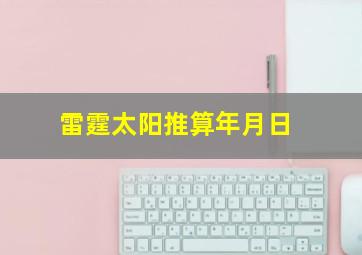 雷霆太阳推算年月日